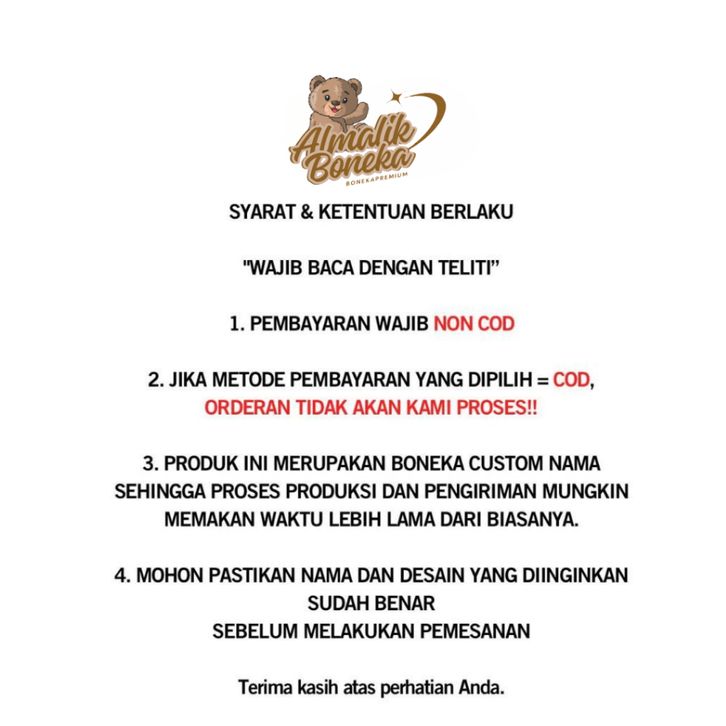 Almalik Boneka
BONEKAPREMIUM

SYARAT & KETENTUAN BERLAKU

"WAJIB BACA DENGAN TELITI"

1. PEMBAYARAN WAJIB NON COD

2. JIKA METODE PEMBAYARAN YANG DIPILIH = COD, ORDERAN TIDAK AKAN KAMI PROSES!!

3. PRODUK INI MERUPAKAN BONEKA CUSTOM NAMA SEHINGGA PROSES PRODUKSI DAN PENGIRIMAN MUNGKIN MEMAKAN WAKTU LEBIH LAMA DARI BIASANYA.

4. MOHON PASTIKAN NAMA DAN DESAIN YANG DIINGINKAN SUDAH BENAR
SEBELUM MELAKUKAN PEMESANAN

Terima kasih atas perhatian Anda.